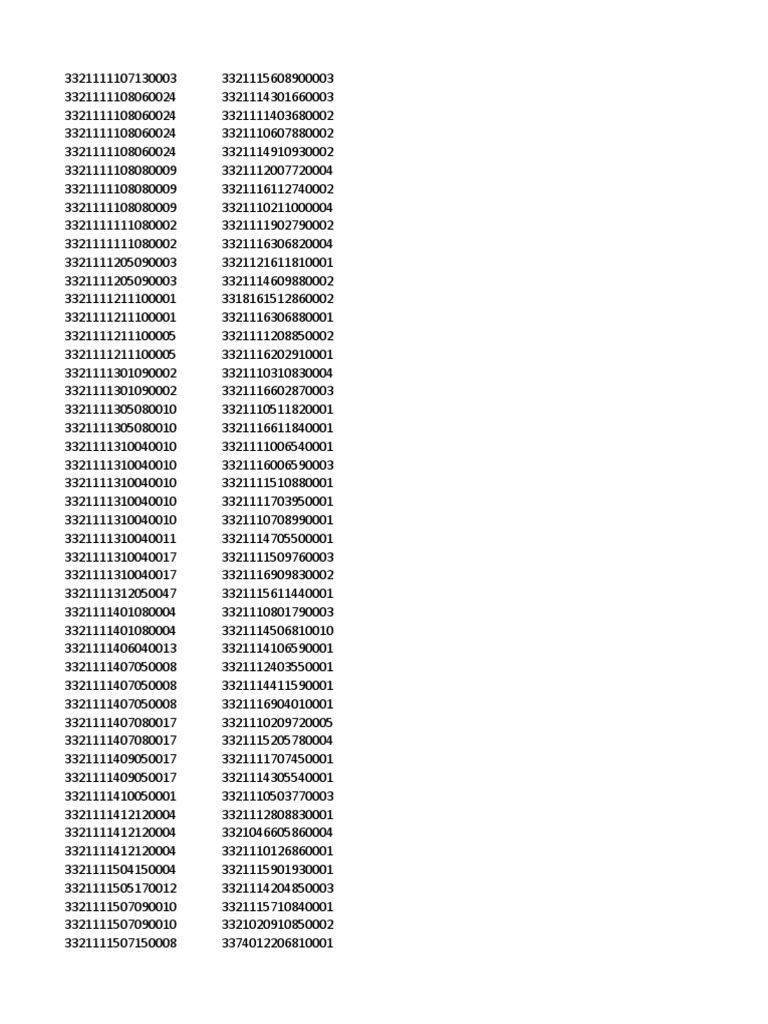 3321111107130003
3321111108060024
3321111108060024
3321111108060024
3321111108060024
3321111108080009
3321111108080009
3321111108080009
3321111111080002
3321111111080002
3321111205090003
3321111205090003
3321111211100001
3321111211100001
3321111211100005
3321111211100005
3321111301090002
3321111301090002
3321111305080010
3321111305080010
3321111310040010
3321111310040010
3321111310040010
3321111310040010
3321111310040010
3321111310040011
3321111310040017
3321111310040017
3321111312050047
3321111401080004
3321111401080004
3321111406040013
3321111407050008
3321111407050008
3321111407050008
3321111407080017
3321111407080017
3321111409050017
3321111409050017
3321111410050001
3321111412120004
3321111412120004
3321111412120004
3321111504150004
3321111505170012
3321111507090010
3321111507090010
3321111507150008

3321115608900003
3321114301660003
3321111403680002
3321110607880002
3321114910930002
3321112007720004
3321116112740002
3321110211000004
3321111902790002
3321116306820004
3321121611810001
3321114609880002
3318161512860002
3321116306880001
3321111208850002
3321116202910001
3321110310830004
3321116602870003
3321110511820001
3321116611840001
3321111006540001
3321116006590003
3321111510880001
3321111703950001
3321110708990001
3321114705500001
3321111509760003
3321116909830002
3321115611440001
3321110801790003
3321114506810010
3321114106590001
3321112403550001
3321114411590001
3321116904010001
3321110209720005
3321115205780004
3321111707450001
3321114305540001
3321110503770003
3321112808830001
3321046605860004
3321110126860001
3321115901930001
3321114204850003
3321115710840001
3321020910850002
3374012206810001